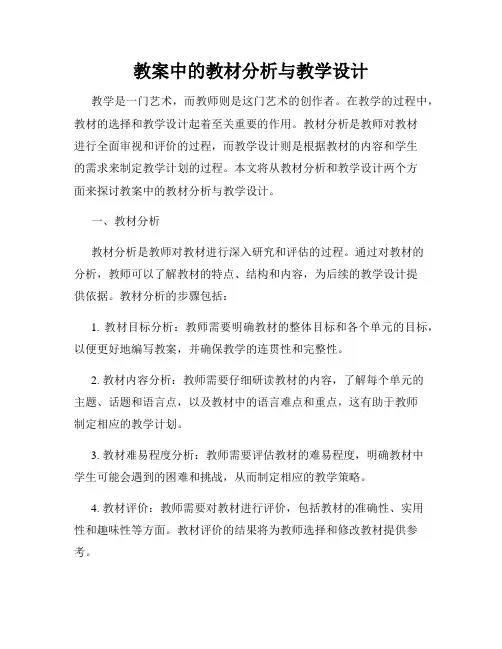 教案中的教材分析与教学设计

教学是一门艺术，而教师则是这门艺术的创作者。在教学的过程中，教材的选择和教学设计起着至关重要的作用。教材分析是教师对教材进行全面审视和评价的过程，而教学设计则是根据教材的内容和学生的需求来制定教学计划的过程。本文将从教材分析和教学设计两个方面来探讨教案中的教材分析与教学设计。

一、教材分析

教材分析是教师对教材进行深入研究和评估的过程。通过对教材的分析，教师可以了解教材的特点、结构和内容，为后续的教学设计提供依据。教材分析的步骤包括：

1. 教材目标分析：教师需要明确教材的整体目标和各个单元的目标，以便更好地编写教案，并确保教学的连贯性和完整性。

2. 教材内容分析：教师需要仔细研读教材的内容，了解每个单元的主题、话题和语言点，以及教材中的语言难点和重点，这有助于教师制定相应的教学计划。

3. 教材难易程度分析：教师需要评估教材的难易程度，明确教材中学生可能会遇到的困难和挑战，从而制定相应的教学策略。

4. 教材评价：教师需要对教材进行评价，包括教材的准确性、实用性和趣味性等方面。教材评价的结果将为教师选择和修改教材提供参考。